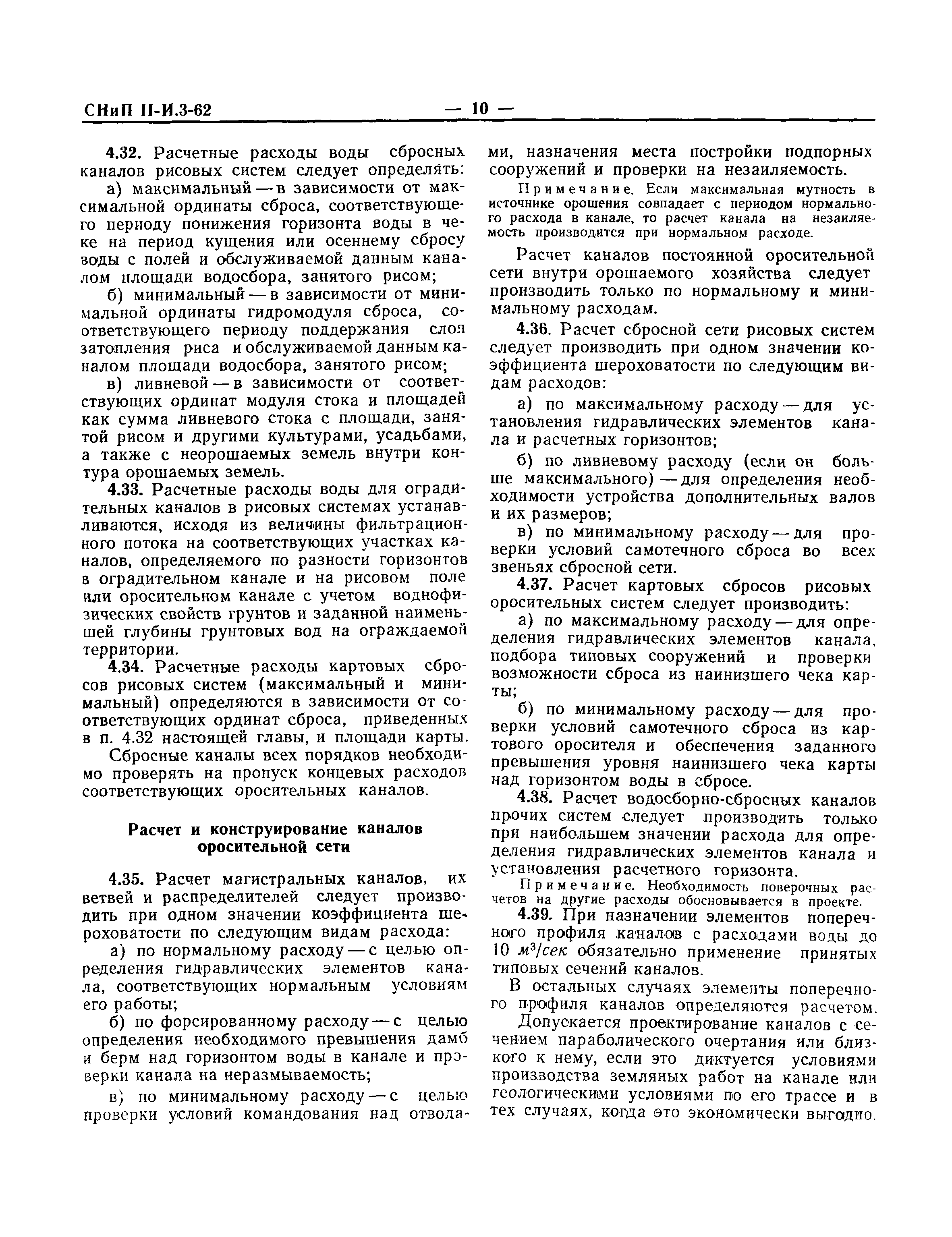 СНиП II-И.3-62 — 10 —

4.32. Расчетные расходы воды сбросных каналов рисовых систем следует определять:

а) максимальный — в зависимости от максимальной ординаты сброса, соответствующего периоду понижения горизонта воды в чеке на период кущения или осеннему сбросу воды с полей и обслуживаемой данным каналом площади водосбора, занятого рисом;

б) минимальный — в зависимости от минимальной ординаты гидромодуля сброса, соответствующего периоду поддержания слоя затопления риса и обслуживаемой данным каналом площади водосбора, занятого рисом;

в) ливневой — в зависимости от соответствующих ординат модуля стока и площадей как сумма ливневого стока с площади, занятой рисом и другими культурами, усадьбами, а также с неорошаемых земель внутри контура орошаемых земель.

4.33. Расчетные расходы воды для оградительных каналов в рисовых системах устанавливаются, исходя из величины фильтрационного потока на соответствующих участках каналов, определяемого по разности горизонтов в оградительном канале и на рисовом поле или оросительном канале с учетом воднофизических свойств грунтов и заданной наименьшей глубины грунтовых вод на ограждаемой территории.

4.34. Расчетные расходы картовых сбросов рисовых систем (максимальный и минимальный) определяются в зависимости от соответствующих ординат сброса, приведенных в п. 4.32 настоящей главы, и площади карты.

Сбросные каналы всех порядков необходимо проверять на пропуск концевых расходов соответствующих оросительных каналов.

Расчет и конструирование каналов оросительной сети

4.35. Расчет магистральных каналов, их ветвей и распределителей следует производить при одном значении коэффициента шероховатости по следующим видам расхода:

а) по нормальному расходу — с целью определения гидравлических элементов канала, соответствующих нормальным условиям его работы;

б) по форсированному расходу — с целью определения необходимого превышения дамб и берм над горизонтом воды в канале и проверки канала на неразмываемость;

в) по минимальному расходу — с целью проверки условий командования над отводами, назначения места постройки подпорных сооружений и проверки на незаиляемость.

Примечание. Если максимальная мутность в источнике орошения совпадает с периодом нормального расхода в канале, то расчет канала на незаиляемость производится при нормальном расходе.

Расчет каналов постоянной оросительной сети внутри орошаемого хозяйства следует производить только по нормальному и минимальному расходам.

4.36. Расчет сбросной сети рисовых систем следует производить при одном значении коэффициента шероховатости по следующим видам расходов:

а) по максимальному расходу — для установления гидравлических элементов канала и расчетных горизонтов;

б) по ливневому расходу (если он больше максимального) — для определения необходимости устройства дополнительных валов и их размеров;

в) по минимальному расходу — для проверки условий самотечного сброса во всех звеньях сбросной сети.

4.37. Расчет картовых сбросов рисовых оросительных систем следует производить:

а) по максимальному расходу — для определения гидравлических элементов канала, подбора типовых сооружений и проверки возможности сброса из наинизшего чека карты;

б) по минимальному расходу — для проверки условий самотечного сброса из картового оросителя и обеспечения заданного превышения уровня наинизшего чека карты над горизонтом воды в сбросе.

4.38. Расчет водосборно-сбросных каналов прочих систем следует производить только при наибольшем значении расхода для определения гидравлических элементов канала и установления расчетного горизонта.

Примечание. Необходимость поверочных расчетов на другие расходы обосновывается в проекте.

4.39. При назначении элементов поперечного профиля каналов с расходами воды до 10 $м^3/сек$ обязательно применение принятых типовых сечений каналов.

В остальных случаях элементы поперечного профиля каналов определяются расчетом.

Допускается проектирование каналов с сечением параболического очертания или близкого к нему, если это диктуется условиями производства земляных работ на канале или геологическими условиями по его трассе и в тех случаях, когда это экономически выгодно.